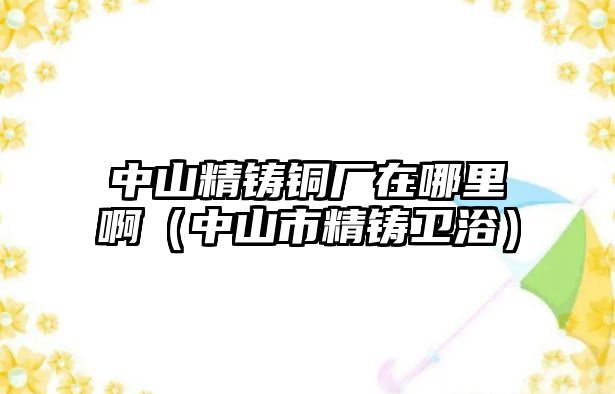 中山精铸铜厂在哪里啊（中山市精铸卫浴）